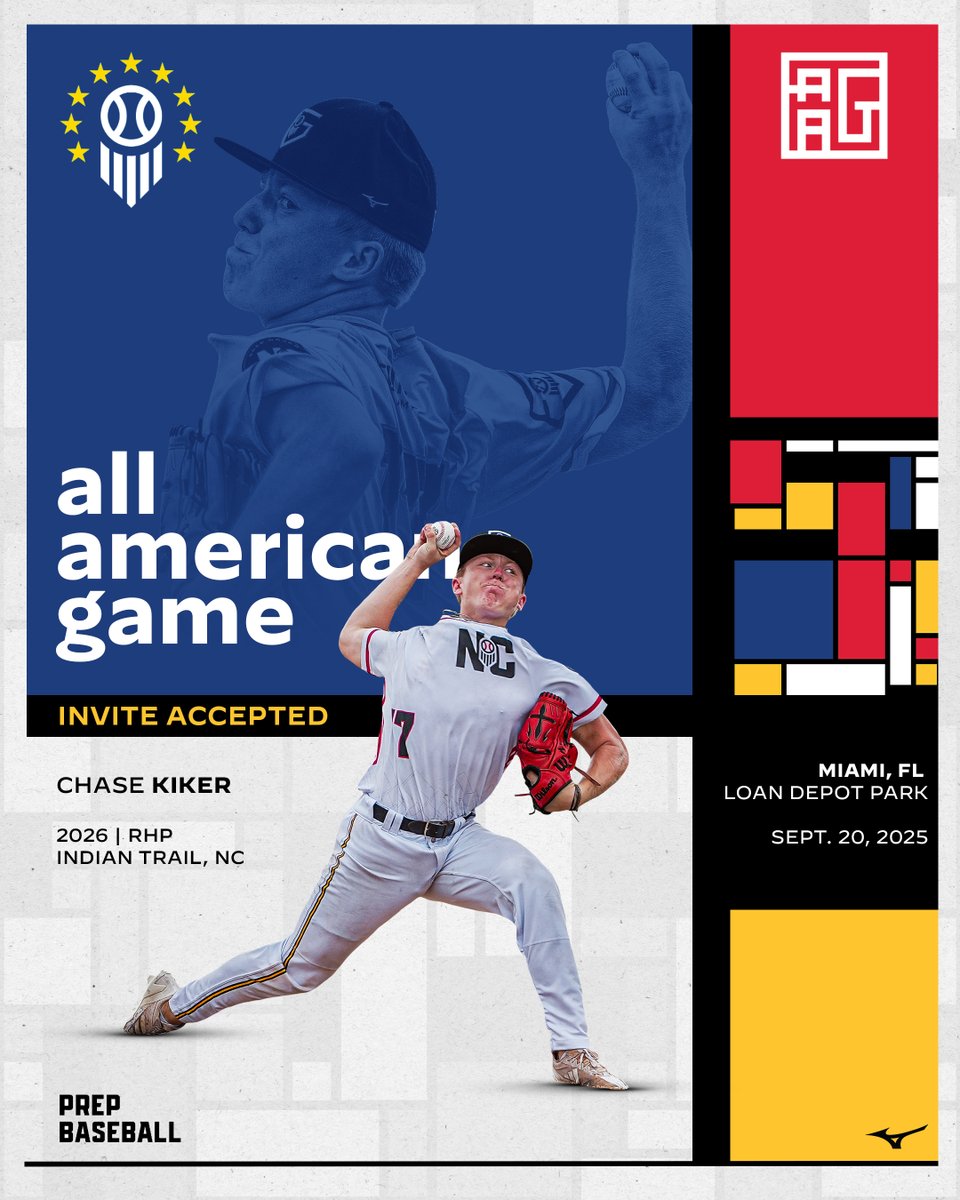 AAG

all american game

INVITE ACCEPTED

CHASE KIKER

2026 | RHP
INDIAN TRAIL, NC

NC
7

MIAMI, FL
LOAN DEPOT PARK

SEPT. 20, 2025

PREP BASEBALL